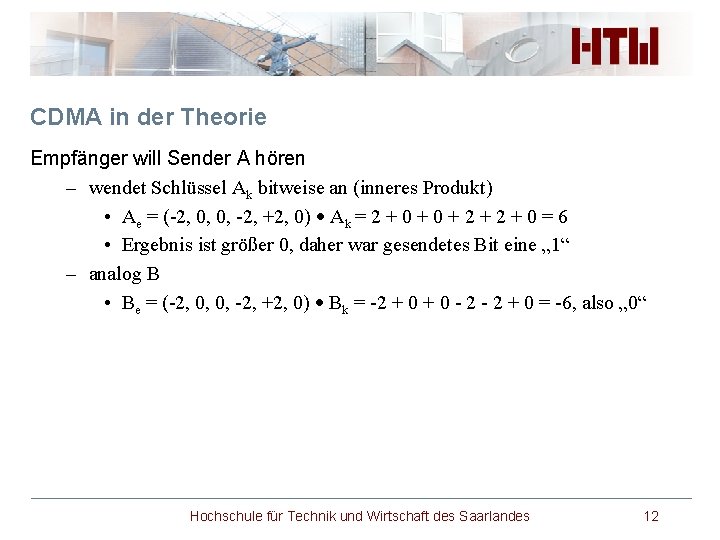 HTW

CDMA in der Theorie

Empfänger will Sender A hören

– wendet Schlüssel $A_k$ bitweise an (inneres Produkt)

• $A_e = (-2, 0, 0, -2, +2, 0) \bullet A_k = 2 + 0 + 0 + 2 + 2 + 0 = 6$

• Ergebnis ist größer 0, daher war gesendetes Bit eine „1“

– analog B

• $B_e = (-2, 0, 0, -2, +2, 0) \bullet B_k = -2 + 0 + 0 - 2 - 2 + 0 = -6$, also „0“

Hochschule für Technik und Wirtschaft des Saarlandes 12